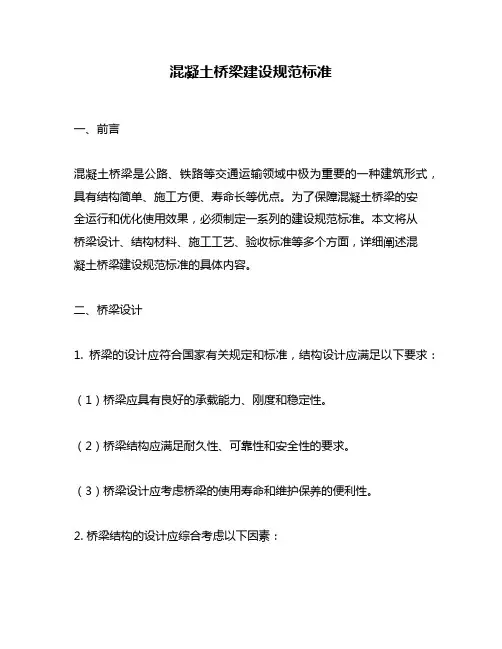 混凝土桥梁建设规范标准

一、前言

混凝土桥梁是公路、铁路等交通运输领域中极为重要的一种建筑形式，具有结构简单、施工方便、寿命长等优点。为了保障混凝土桥梁的安全运行和优化使用效果，必须制定一系列的建设规范标准。本文将从桥梁设计、结构材料、施工工艺、验收标准等多个方面，详细阐述混凝土桥梁建设规范标准的具体内容。

二、桥梁设计

1. 桥梁的设计应符合国家有关规定和标准，结构设计应满足以下要求：

（1）桥梁应具有良好的承载能力、刚度和稳定性。

（2）桥梁结构应满足耐久性、可靠性和安全性的要求。

（3）桥梁设计应考虑桥梁的使用寿命和维护保养的便利性。

2. 桥梁结构的设计应综合考虑以下因素：